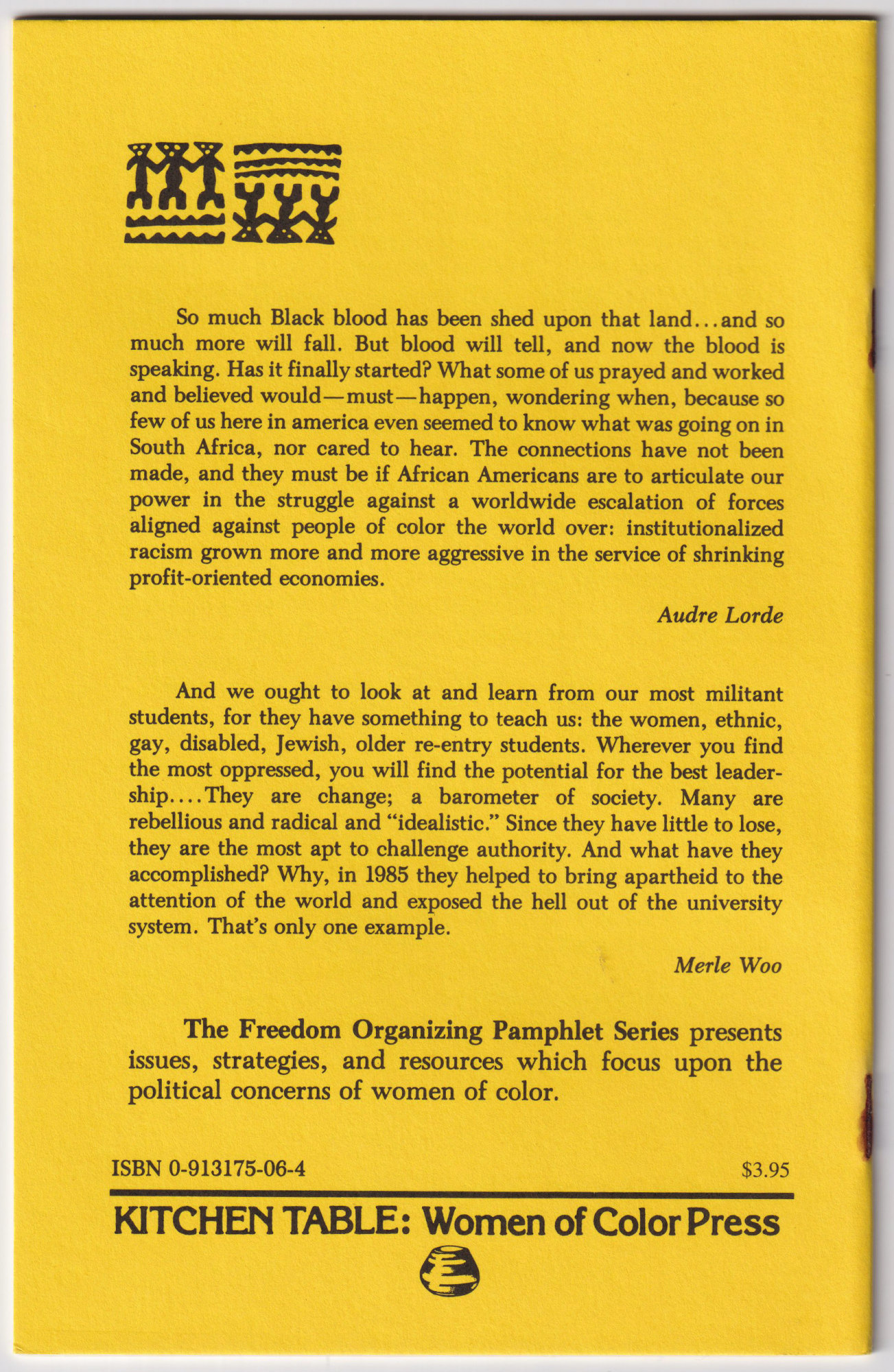 So much Black blood has been shed upon that land...and so much more will fall. But blood will tell, and now the blood is speaking. Has it finally started? What some of us prayed and worked and believed would—must—happen, wondering when, because so few of us here in america even seemed to know what was going on in South Africa, nor cared to hear. The connections have not been made, and they must be if African Americans are to articulate our power in the struggle against a worldwide escalation of forces aligned against people of color the world over: institutionalized racism grown more and more aggressive in the service of shrinking profit-oriented economies.

Audre Lorde

And we ought to look at and learn from our most militant students, for they have something to teach us: the women, ethnic, gay, disabled, Jewish, older re-entry students. Wherever you find the most oppressed, you will find the potential for the best leadership....They are change; a barometer of society. Many are rebellious and radical and "idealistic." Since they have little to lose, they are the most apt to challenge authority. And what have they accomplished? Why, in 1985 they helped to bring apartheid to the attention of the world and exposed the hell out of the university system. That's only one example.

Merle Woo

The Freedom Organizing Pamphlet Series presents issues, strategies, and resources which focus upon the political concerns of women of color.

ISBN 0-913175-06-4

$3.95

KITCHEN TABLE: Women of Color Press